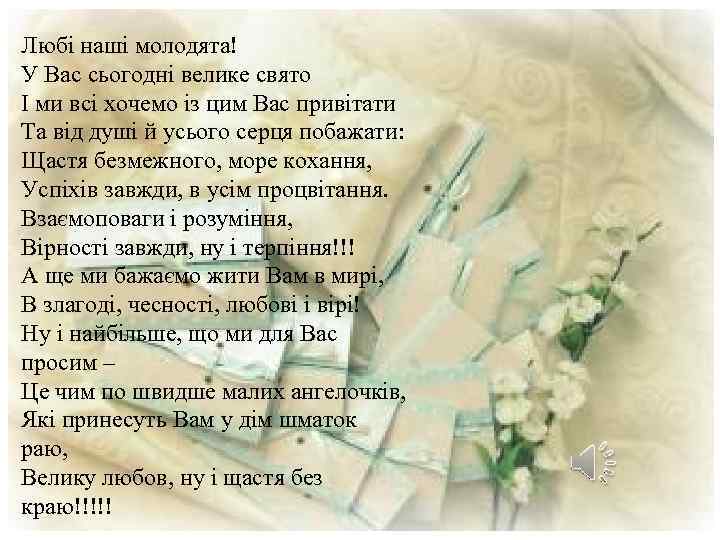 Любі наші молодята!
У Вас сьогодні велике свято
І ми всі хочемо із цим Вас привітати
Та від душі й усього серця побажати:
Щастя безмежного, море кохання,
Успіхів завжди, в усім процвітання.
Взаємоповаги і розуміння,
Вірності завжди, ну і терпіння!!!
А ще ми бажаємо жити Вам в мирі,
В злагоді, чесності, любові і вірі!
Ну і найбільше, що ми для Вас просим –
Це чим по швидше малих ангелочків,
Які принесуть Вам у дім шматок раю,
Велику любов, ну і щастя без краю!!!!!